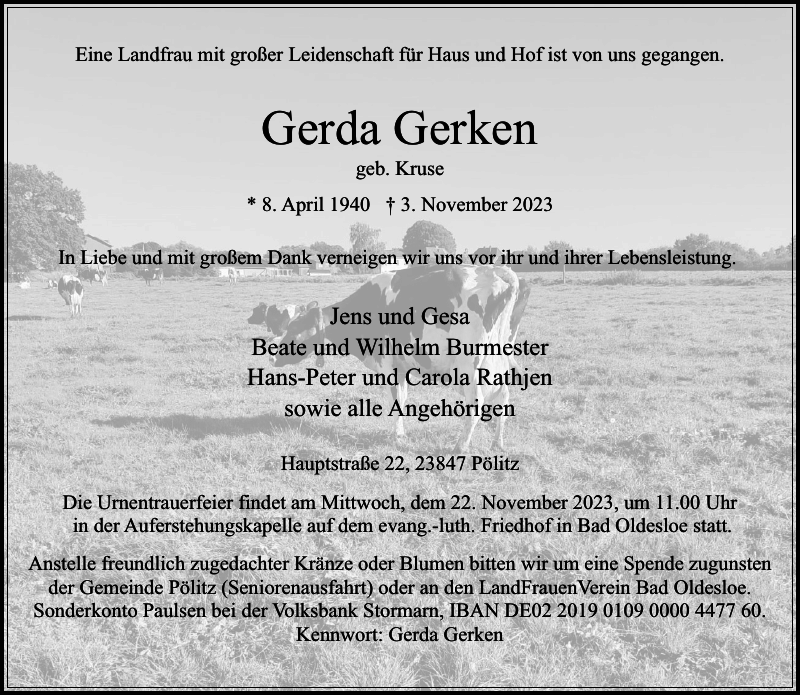 Eine Landfrau mit großer Leidenschaft für Haus und Hof ist von uns gegangen.

Gerda Gerken

geb. Kruse

* 8. April 1940 † 3. November 2023

In Liebe und mit großem Dank verneigen wir uns vor ihr und ihrer Lebensleistung.

Jens und Gesa
Beate und Wilhelm Burmester
Hans-Peter und Carola Rathjen
sowie alle Angehörigen

Hauptstraße 22, 23847 Pölitz

Die Urnentrauerfeier findet am Mittwoch, dem 22. November 2023, um 11.00 Uhr in der Auferstehungskapelle auf dem evang.-luth. Friedhof in Bad Oldesloe statt.

Anstelle freundlich zugedachter Kränze oder Blumen bitten wir um eine Spende zugunsten der Gemeinde Pölitz (Seniorenausfahrt) oder an den LandFrauenVerein Bad Oldesloe. Sonderkonto Paulsen bei der Volksbank Stormarn, IBAN DE02 2019 0109 0000 4477 60. Kennwort: Gerda Gerken